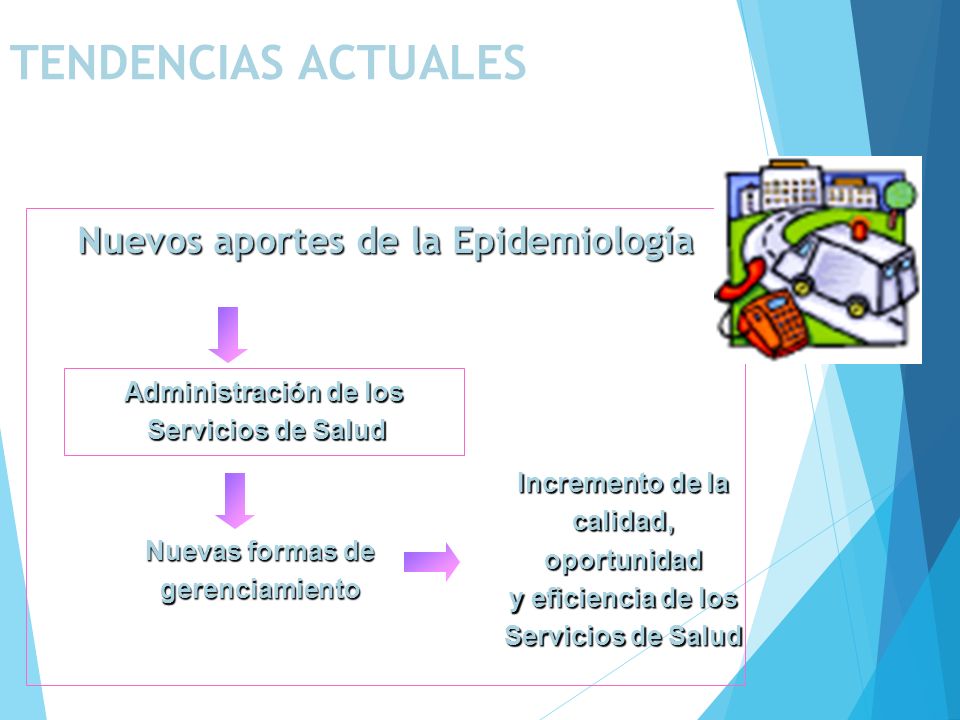 TENDENCIAS ACTUALES

Nuevos aportes de la Epidemiología

Administración de los Servicios de Salud

Nuevas formas de gerenciamiento

Incremento de la calidad, oportunidad y eficiencia de los Servicios de Salud